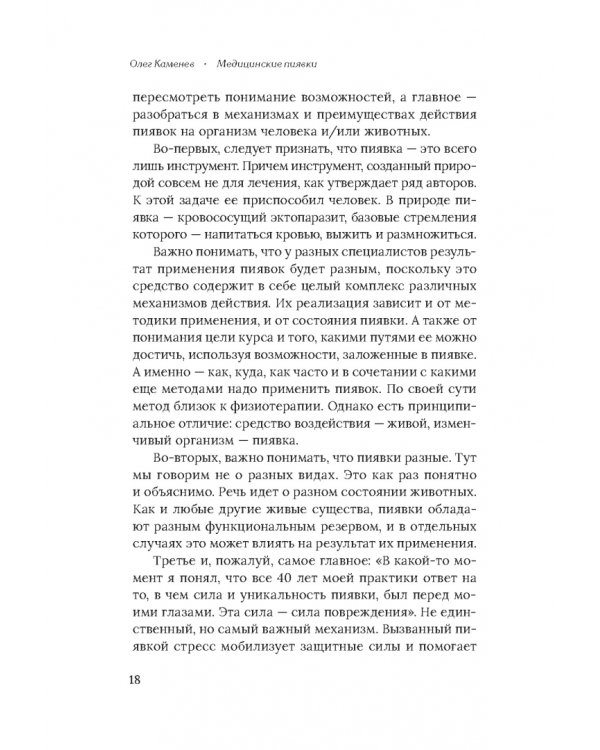 Олег Каменев • Медицинские пиявки

пересмотреть понимание возможностей, а главное — разобраться в механизмах и преимуществах действия пиявок на организм человека и/или животных.

Во-первых, следует признать, что пиявка — это всего лишь инструмент. Причем инструмент, созданный природой совсем не для лечения, как утверждает ряд авторов. К этой задаче ее приспособил человек. В природе пиявка — кровососущий эктопаразит, базовые стремления которого — напитаться кровью, выжить и размножиться.

Важно понимать, что у разных специалистов результат применения пиявок будет разным, поскольку это средство содержит в себе целый комплекс различных механизмов действия. Их реализация зависит и от методики применения, и от состояния пиявки. А также от понимания цели курса и того, какими путями ее можно достичь, используя возможности, заложенные в пиявке. А именно — как, куда, как часто и в сочетании с какими еще методами надо применить пиявок. По своей сути метод близок к физиотерапии. Однако есть принципиальное отличие: средство воздействия — живой, изменчивый организм — пиявка.

Во-вторых, важно понимать, что пиявки разные. Тут мы говорим не о разных видах. Это как раз понятно и объяснимо. Речь идет о разном состоянии животных. Как и любые другие живые существа, пиявки обладают разным функциональным резервом, и в отдельных случаях это может влиять на результат их применения.

Третье и, пожалуй, самое главное: «В какой-то момент я понял, что все 40 лет моей практики ответ на то, в чем сила и уникальность пиявки, был перед моими глазами. Эта сила — сила повреждения». Не единственный, но самый важный механизм. Вызванный пиявкой стресс мобилизует защитные силы и помогает

18